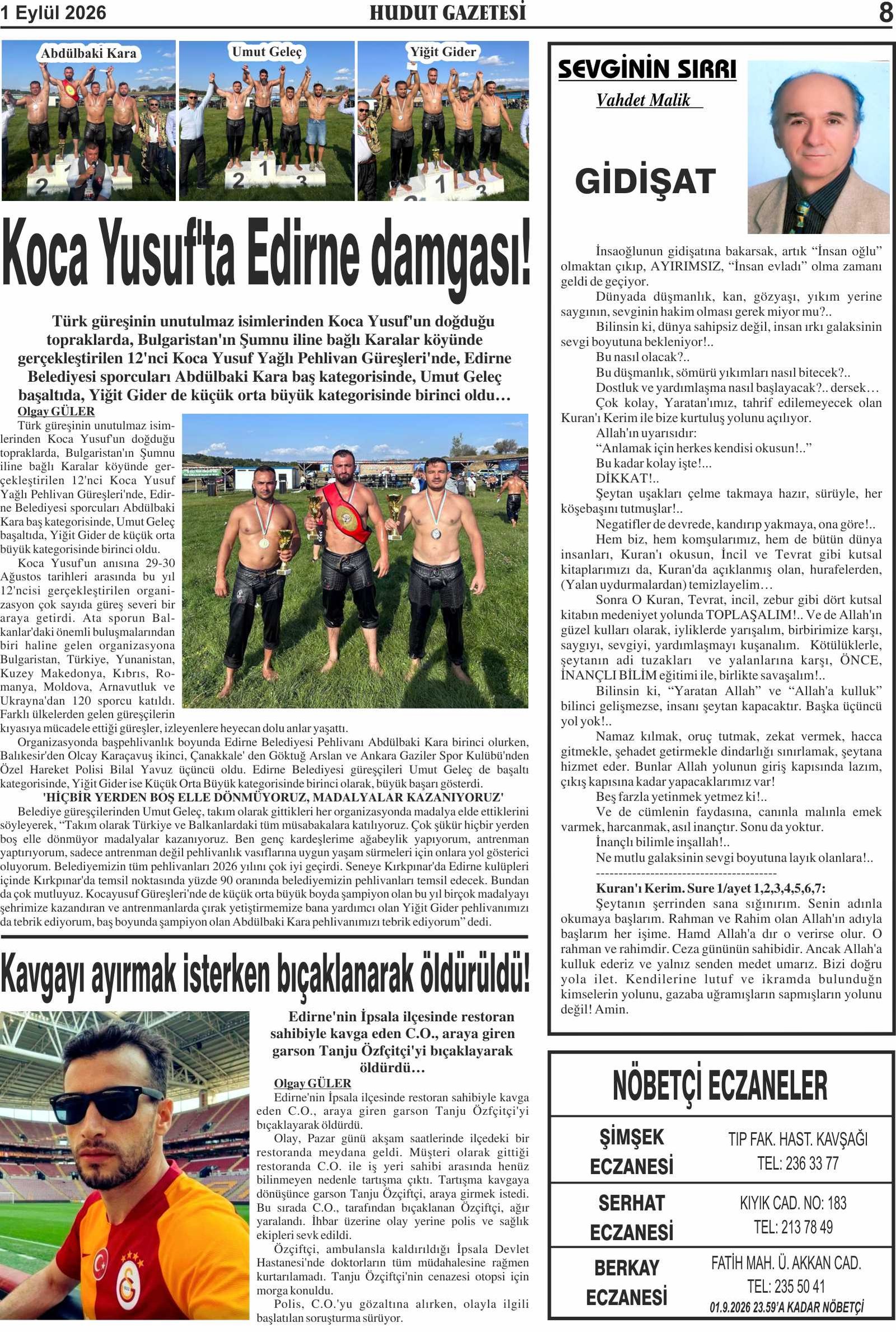 1 Eylül 2026

HUDUT GAZETESİ

8

Abdülbaki Kara

Umut Geleç

Yiğit Gider

Koca Yusuf'ta Edirne damgası!

Türk güreşinin unutulmaz isimlerinden Koca Yusuf'un doğduğu topraklarda, Bulgaristan'ın Şumnu iline bağlı Karalar köyünde gerçekleştirilen 12'nci Koca Yusuf Yağlı Pehlivan Güreşleri'nde, Edirne Belediyesi sporcuları Abdülbaki Kara baş kategorisinde, Umut Geleç başaltıda, Yiğit Gider de küçük orta büyük kategorisinde birinci oldu…

Olgay GÜLER

Türk güreşinin unutulmaz isimlerinden Koca Yusuf'un doğduğu topraklarda, Bulgaristan'ın Şumnu iline bağlı Karalar köyünde gerçekleştirilen 12'nci Koca Yusuf Yağlı Pehlivan Güreşleri'nde, Edirne Belediyesi sporcuları Abdülbaki Kara baş kategorisinde, Umut Geleç başaltıda, Yiğit Gider de küçük orta büyük kategorisinde birinci oldu.

Koca Yusuf'un anısına 29-30 Ağustos tarihleri arasında bu yıl 12'ncisi gerçekleştirilen organizasyon çok sayıda güreş severi bir araya getirdi. Ata sporun Balkanlar'daki önemli buluşmalarından biri haline gelen organizasyona Bulgaristan, Türkiye, Yunanistan, Kuzey Makedonya, Kıbrıs, Romanya, Moldova, Arnavutluk ve Ukrayna'dan 120 sporcu katıldı. Farklı ülkelerden gelen güreşçilerin kıyasıya mücadele ettiği güreşler, izleyenlere heyecan dolu anlar yaşattı.

Organizasyonda başpehlivanlık boyunda Edirne Belediyesi Pehlivanı Abdülbaki Kara birinci olurken, Balıkesir'den Olcay Karaçavuş ikinci, Çanakkale' den Göktuğ Arslan ve Ankara Gaziler Spor Kulübü'nden Özel Hareket Polisi Bilal Yavuz üçüncü oldu. Edirne Belediyesi güreşçileri Umut Geleç de başaltı kategorisinde, Yiğit Gider ise Küçük Orta Büyük kategorisinde birinci olarak, büyük başarı gösterdi.

'HİÇBİR YERDEN BOŞ ELLE DÖNMÜYORUZ, MADALYALAR KAZANIYORUZ'

Belediye güreşçilerinden Umut Geleç, takım olarak gittikleri her organizasyonda madalya elde ettiklerini söyleyerek, "Takım olarak Türkiye ve Balkanlardaki tüm müsabakalara katılıyoruz. Çok şükür hiçbir yerden boş elle dönmüyor madalyalar kazanıyoruz. Ben genç kardeşlerime ağabeylik yapıyorum, antrenman yaptırıyorum, sadece antrenman değil pehlivanlık vasıflarına uygun yaşam sürmeleri için onlara yol gösterici oluyorum. Belediyemizin tüm pehlivanları 2026 yılını çok iyi geçirdi. Seneye Kırkpınar'da Edirne kulüpleri içinde Kırkpınar'da temsil noktasında yüzde 90 oranında belediyemizin pehlivanları temsil edecek. Bundan da çok mutluyuz. Kocayusuf Güreşleri'nde de küçük orta büyük boyda şampiyon olan bu yıl birçok madalyayı şehrimize kazandıran ve antrenmanlarda çırak yetiştirmemize bana yardımcı olan Yiğit Gider pehlivanımızı da tebrik ediyorum, baş boyunda şampiyon olan Abdülbaki Kara pehlivanımızı tebrik ediyorum" dedi.

Kavgayı ayırmak isterken bıçaklanarak öldürüldü!

Edirne'nin İpsala ilçesinde restoran sahibiyle kavga eden C.O., araya giren garson Tanju Özfçitçi'yi bıçaklayarak öldürdü…

Olgay GÜLER

Edirne'nin İpsala ilçesinde restoran sahibiyle kavga eden C.O., araya giren garson Tanju Özfçitçi'yi bıçaklayarak öldürdü.

Olay, Pazar günü akşam saatlerinde ilçedeki bir restoranda meydana geldi. Müşteri olarak gittiği restoranda C.O. ile iş yeri sahibi arasında henüz bilinmeyen nedenle tartışma çıktı. Tartışma kavgaya dönüşünce garson Tanju Özçiftçi, araya girmek istedi. Bu sırada C.O., tarafından bıçaklanan Özçiftçi, ağır yaralandı. İhbar üzerine olay yerine polis ve sağlık ekipleri sevk edildi.

Özçiftçi, ambulansla kaldırıldığı İpsala Devlet Hastanesi'nde doktorların tüm müdahalesine rağmen kurtarılamadı. Tanju Özçiftçi'nin cenazesi otopsi için morga konuldu.

Polis, C.O.'yu gözaltına alırken, olayla ilgili başlatılan soruşturma sürüyor.

SEVGİNİN SIRRI

Vahdet Malik

GİDİŞAT

İnsaoğlunun gidişatına bakarsak, artık "İnsan oğlu" olmaktan çıkıp, AYIRIMSIZ, "İnsan evladı" olma zamanı geldi de geçiyor.

Dünyada düşmanlık, kan, gözyaşı, yıkım yerine saygının, sevginin hakim olması gerek miyor mu?..

Bilinsin ki, dünya sahipsiz değil, insan ırkı galaksinin sevgi boyutuna bekleniyor!..

Bu nasıl olacak?..

Bu düşmanlık, sömürü yıkımları nasıl bitecek?..

Dostluk ve yardımlaşma nasıl başlayacak?.. dersek…

Çok kolay, Yaratan'ımız, tahrif edilemeyecek olan Kuran'ı Kerim ile bize kurtuluş yolunu açılıyor.

Allah'ın uyarısıdır:

"Anlamak için herkes kendisi okusun!.."

Bu kadar kolay işte!...

DİKKAT!..

Şeytan uşakları çelme takmaya hazır, sürüyle, her köşebaşını tutmuşlar!..

Negatifler de devrede, kandırıp yakmaya, ona göre!..

Hem biz, hem komşularımız, hem de bütün dünya insanları, Kuran'ı okusun, İncil ve Tevrat gibi kutsal kitaplarımızı da, Kuran'da açıklanmış olan, hurafelerden, (Yalan uydurmalardan) temizlayelim…

Sonra O Kuran, Tevrat, incil, zebur gibi dört kutsal kitabın medeniyet yolunda TOPLAŞALIM!.. Ve de Allah'ın güzel kulları olarak, iyiliklerde yarışalım, birbirimize karşı, saygıyı, sevgiyi, yardımlaşmayı kuşanalım. Kötülüklerle, şeytanın adi tuzakları ve yalanlarına karşı, ÖNCE, İNANÇLI BİLİM eğitimi ile, birlikte savaşalım!..

Bilinsin ki, "Yaratan Allah" ve "Allah'a kulluk" bilinci gelişmezse, insanı şeytan kapacaktır. Başka üçüncü yol yok!..

Namaz kılmak, oruç tutmak, zekat vermek, hacca gitmekle, şehadet getirmekle dindarlığı sınırlamak, şeytana hizmet eder. Bunlar Allah yolunun giriş kapısında lazım, çıkış kapısına kadar yapacaklarımız var!

Beş farzla yetinmek yetmez ki!..

Ve de cümlenin faydasına, canınla malınla emek varmek, harcanmak, asıl inançtır. Sonu da yoktur.

İnançlı bilimle inşallah!..

Ne mutlu galaksinin sevgi boyutuna layık olanlara!..

----------------------------------------

Kuran'ı Kerim. Sure 1/ayet 1,2,3,4,5,6,7:

Şeytanın şerrinden sana sığınırım. Senin adınla okumaya başlarım. Rahman ve Rahim olan Allah'ın adıyla başlarım her işime. Hamd Allah'a dır o verirse olur. O rahman ve rahimdir. Ceza gününün sahibidir. Ancak Allah'a kulluk ederiz ve yalnız senden medet umarız. Bizi doğru yola ilet. Kendilerine lutuf ve ikramda bulunduğn kimselerin yolunu, gazaba uğramışların sapmışların yolunu değil! Amin.

NÖBETÇİ ECZANELER

ŞİMŞEK ECZANESİ
TIP FAK. HAST. KAVŞAĞI
TEL: 236 33 77

SERHAT ECZANESİ
KIYIK CAD. NO: 183
TEL: 213 78 49

BERKAY ECZANESİ
FATİH MAH. Ü. AKKAN CAD.
TEL: 235 50 41

01.9.2026 23.59'A KADAR NÖBETÇİ